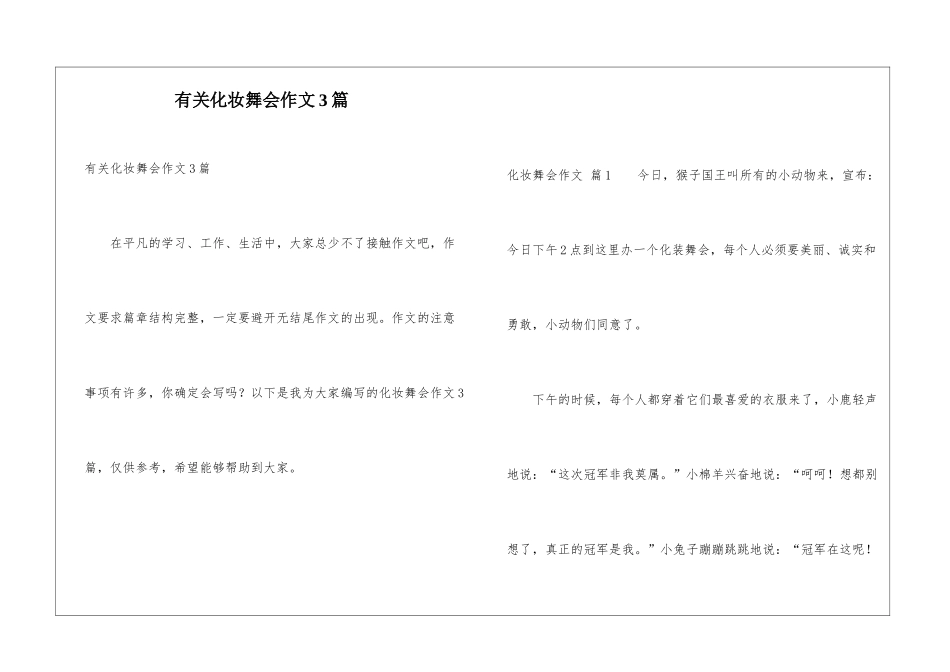 有关化妆舞会作文3篇

有关化妆舞会作文3篇

在平凡的学习、工作、生活中，大家总少不了接触作文吧，作文要求篇章结构完整，一定要避开无结尾作文的出现。作文的注意事项有许多，你确定会写吗？以下是我为大家编写的化妆舞会作文3篇，仅供参考，希望能够帮助到大家。

化妆舞会作文 篇1 今日，猴子国王叫所有的小动物来，宣布：今日下午2点到这里办一个化装舞会，每个人必须要美丽、诚实和勇敢，小动物们同意了。

下午的时候，每个人都穿着它们最喜爱的衣服来了，小鹿轻声地说：“这次冠军非我莫属。”小棉羊兴奋地说：“呵呵！想都别想了，真正的冠军是我。”小兔子蹦蹦跳跳地说：“冠军在这呢！